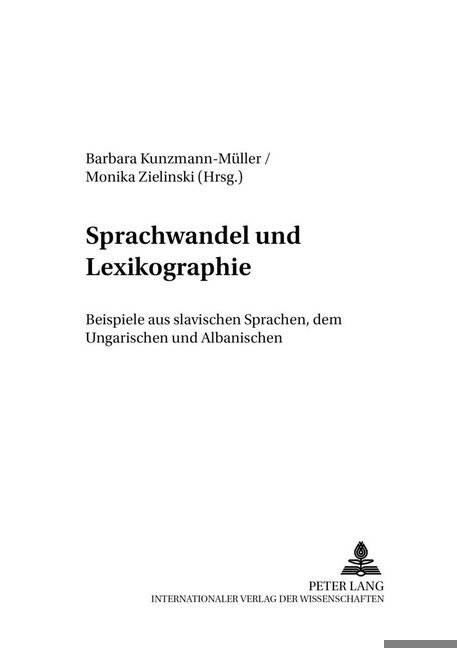 Barbara Kunzmann-Müller /
Monika Zielinski (Hrsg.)

Sprachwandel und Lexikographie

Beispiele aus slavischen Sprachen, dem Ungarischen und Albanischen

PETER LANG
INTERNATIONALER VERLAG DER WISSENSCHAFTEN